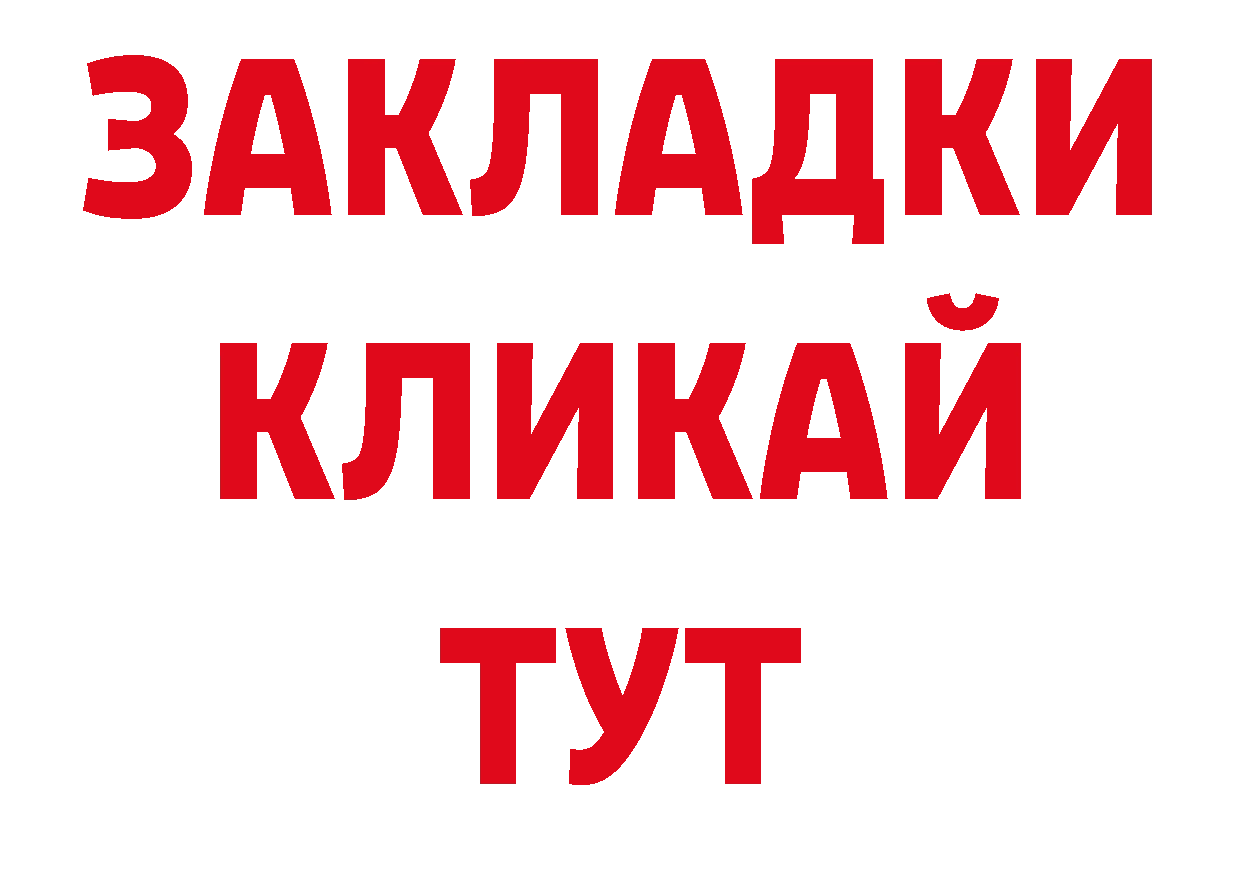 ЗАКЛАДКИ
КЛИКАЙ
ТУТ